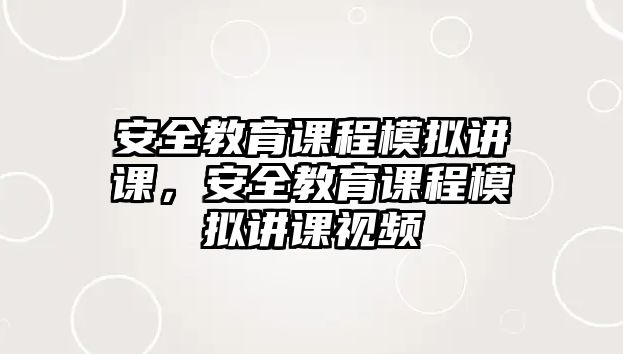 安全教育课程模拟讲课，安全教育课程模拟讲课视频